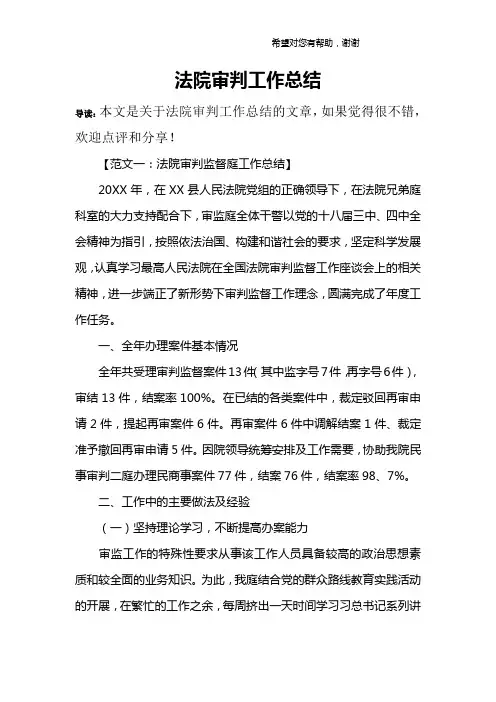 希望对您有帮助，谢谢

法院审判工作总结

导读：本文是关于法院审判工作总结的文章，如果觉得很不错，欢迎点评和分享！

【范文一：法院审判监督庭工作总结】

20XX 年，在 XX 县人民法院党组的正确领导下，在法院兄弟庭科室的大力支持配合下，审监庭全体干警以党的十八届三中、四中全会精神为指引，按照依法治国、构建和谐社会的要求，坚定科学发展观，认真学习最高人民法院在全国法院审判监督工作座谈会上的相关精神，进一步端正了新形势下审判监督工作理念，圆满完成了年度工作任务。

一、全年办理案件基本情况

全年共受理审判监督案件 13 件（其中监字号 7 件，再字号 6 件），审结 13 件，结案率 100%。在已结的各类案件中，裁定驳回再审申请 2 件，提起再审案件 6 件。再审案件 6 件中调解结案 1 件、裁定准予撤回再审申请 5 件。因院领导统筹安排及工作需要，协助我院民事审判二庭办理民商事案件 77 件，结案 76 件，结案率 98、7%。

二、工作中的主要做法及经验

（一）坚持理论学习，不断提高办案能力

审监工作的特殊性要求从事该工作人员具备较高的政治思想素质和较全面的业务知识。为此，我庭结合党的群众路线教育实践活动的开展，在繁忙的工作之余，每周挤出一天时间学习习总书记系列讲